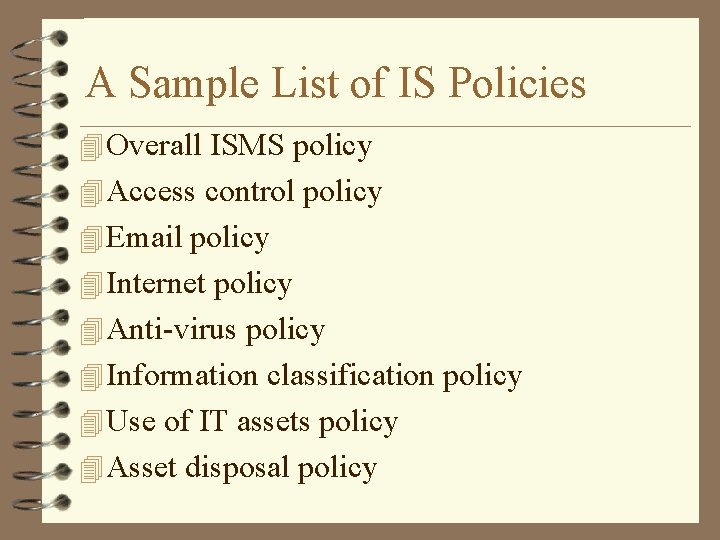 A Sample List of IS Policies

Overall ISMS policy
Access control policy
Email policy
Internet policy
Anti-virus policy
Information classification policy
Use of IT assets policy
Asset disposal policy